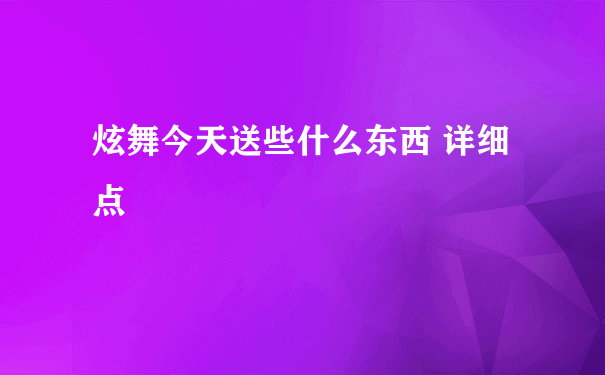 炫舞今天送些什么东西 详细点